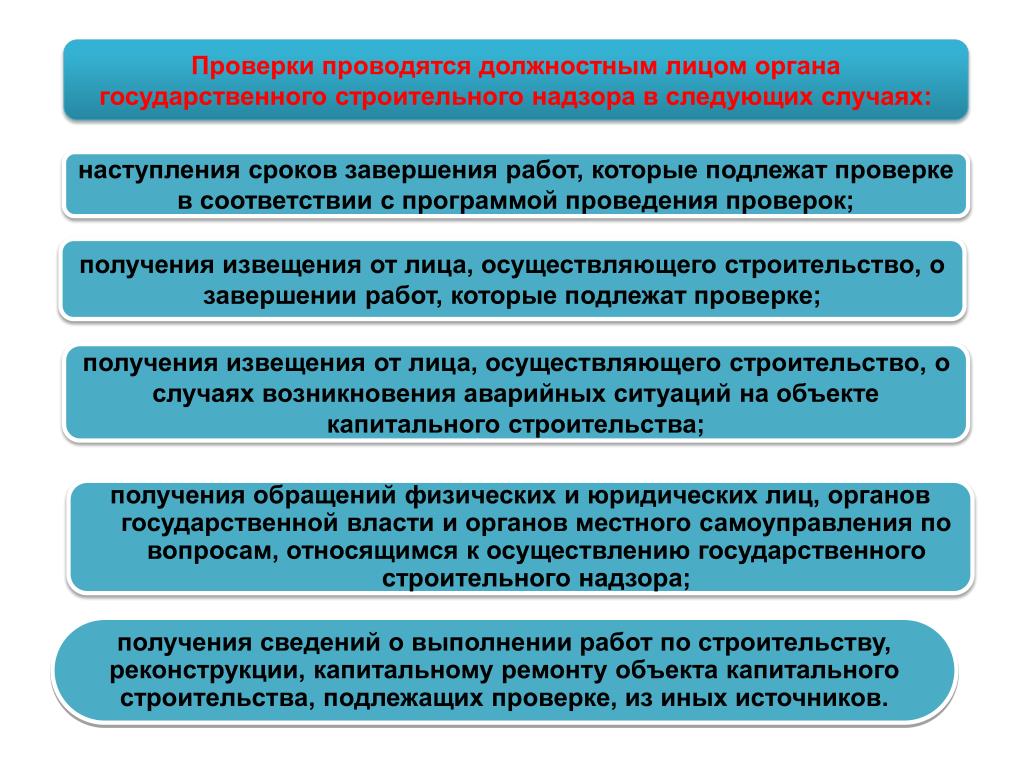 Проверки проводятся должностным лицом органа государственного строительного надзора в следующих случаях:

наступления сроков завершения работ, которые подлежат проверке в соответствии с программой проведения проверок;

получения извещения от лица, осуществляющего строительство, о завершении работ, которые подлежат проверке;

получения извещения от лица, осуществляющего строительство, о случаях возникновения аварийных ситуаций на объекте капитального строительства;

получения обращений физических и юридических лиц, органов государственной власти и органов местного самоуправления по вопросам, относящимся к осуществлению государственного строительного надзора;

получения сведений о выполнении работ по строительству, реконструкции, капитальному ремонту объекта капитального строительства, подлежащих проверке, из иных источников.